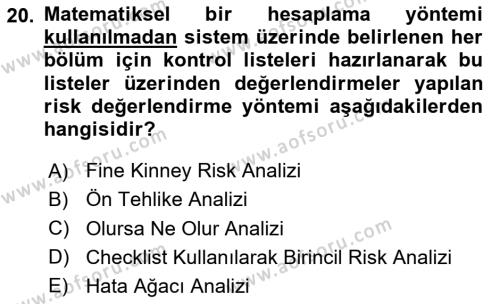 20. Matematiksel bir hesaplama yöntemi kullanılmadan sistem üzerinde belirlenen her bölüm için kontrol listeleri hazırlanarak bu listeler üzerinden değerlendirmeler yapılan risk değerlendirme yöntemi aşağıdakilerden hangisidir?

A) Fine Kinney Risk Analizi
B) Ön Tehlike Analizi
C) Olursa Ne Olur Analizi
D) Checklist Kullanılarak Birincil Risk Analizi
E) Hata Ağacı Analizi

www.aofsoru.com